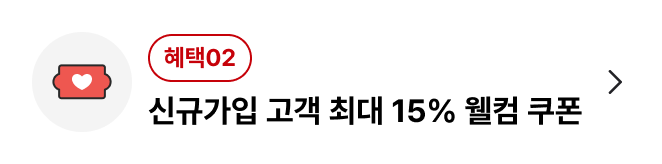 혜택02

신규가입 고객 최대 15% 웰컴 쿠폰